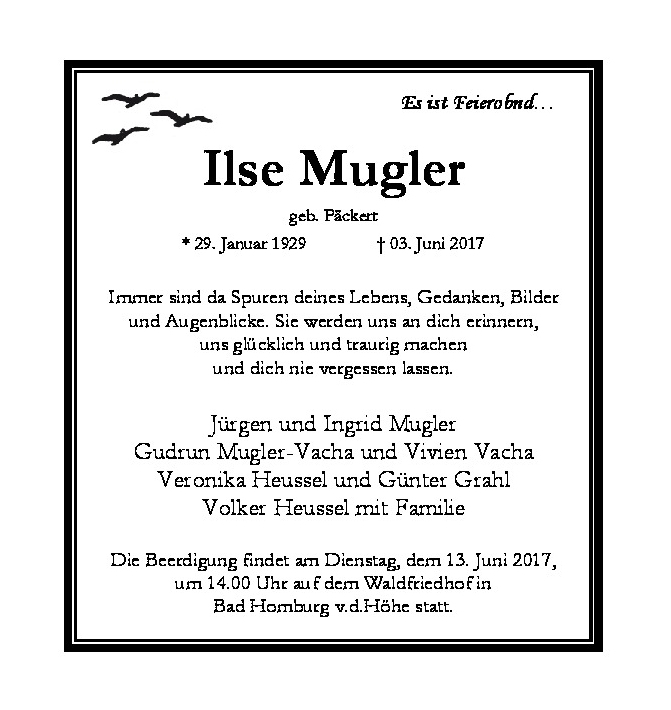 Es ist Feierobnd…

Ilse Mugler

geb. Päckert

* 29. Januar 1929 † 03. Juni 2017

Immer sind da Spuren deines Lebens, Gedanken, Bilder und Augenblicke. Sie werden uns an dich erinnern, uns glücklich und traurig machen und dich nie vergessen lassen.

Jürgen und Ingrid Mugler
Gudrun Mugler-Vacha und Vivien Vacha
Veronika Heussel und Günter Grahl
Volker Heussel mit Familie

Die Beerdigung findet am Dienstag, dem 13. Juni 2017, um 14.00 Uhr auf dem Waldfriedhof in Bad Homburg v.d.Höhe statt.